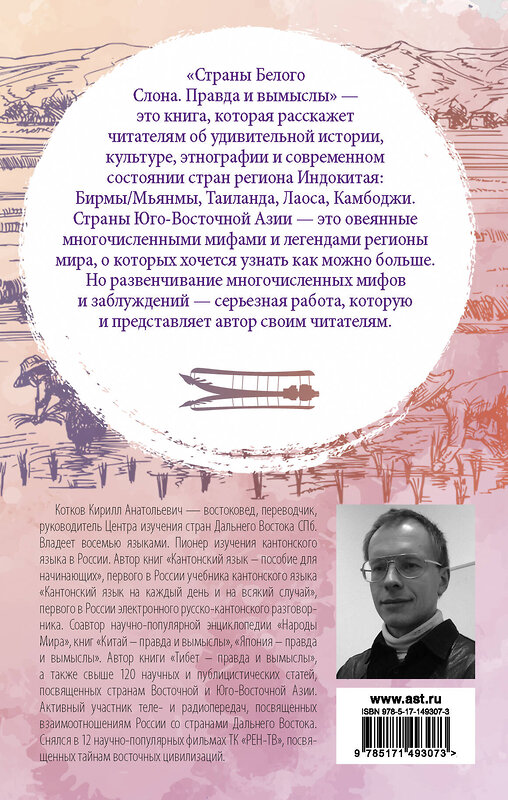 «Страны Белого Слона. Правда и вымыслы» — это книга, которая расскажет читателям об удивительной истории, культуре, этнографии и современном состоянии стран региона Индокитая: Бирмы/Мьянмы, Таиланда, Лаоса, Камбоджи. Страны Юго-Восточной Азии — это овеянные многочисленными мифами и легендами регионы мира, о которых хочется узнать как можно больше. Но развенчивание многочисленных мифов и заблуждений — серьезная работа, которую и представляет автор своим читателям.

Котков Кирилл Анатольевич — востоковед, переводчик, руководитель Центра изучения стран Дальнего Востока СПб. Владеет восемью языками. Пионер изучения кантонского языка в России. Автор книг «Кантонский язык – пособие для начинающих», первого в России учебника кантонского языка «Кантонский язык на каждый день и на всякий случай», первого в России электронного русско-кантонского разговорника. Соавтор научно-популярной энциклопедии «Народы Мира», книг «Китай – правда и вымыслы», «Япония – правда и вымыслы». Автор книги «Тибет – правда и вымыслы», а также свыше 120 научных и публицистических статей, посвященных странам Восточной и Юго-Восточной Азии. Активный участник теле- и радиопередач, посвященных взаимоотношениям России со странами Дальнего Востока. Снялся в 12 научно-популярных фильмах ТК «РЕН-ТВ», посвященных тайнам восточных цивилизаций.

www.ast.ru
ISBN 978-5-17-149307-3
9 785171 493073 >